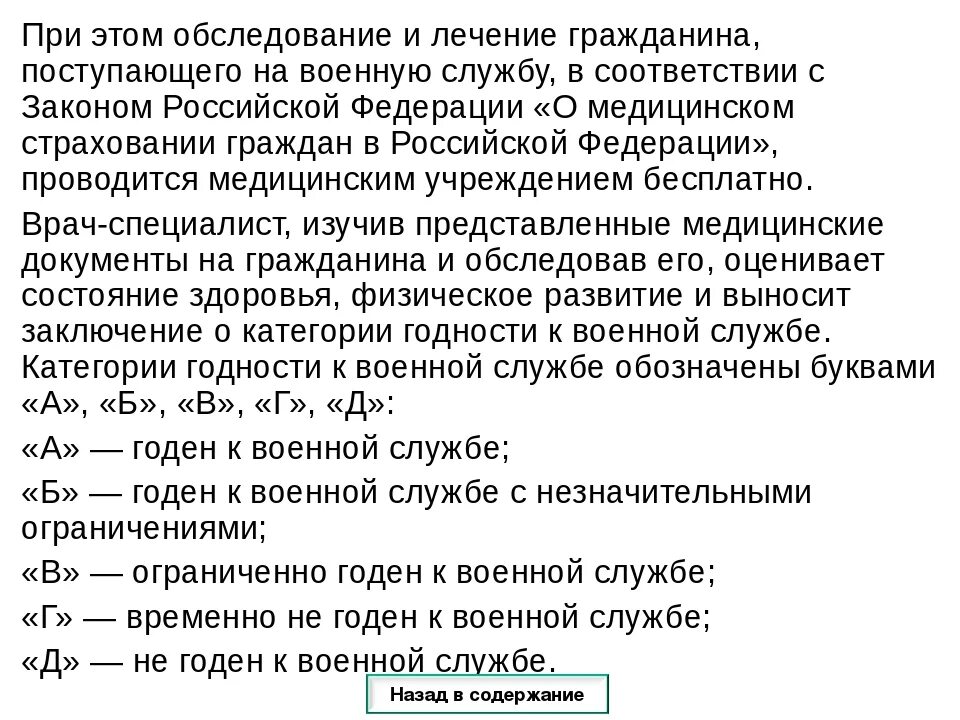 При этом обследование и лечение гражданина, поступающего на военную службу, в соответствии с Законом Российской Федерации «О медицинском страховании граждан в Российской Федерации», проводится медицинским учреждением бесплатно.

Врач-специалист, изучив представленные медицинские документы на гражданина и обследовав его, оценивает состояние здоровья, физическое развитие и выносит заключение о категории годности к военной службе. Категории годности к военной службе обозначены буквами «А», «Б», «В», «Г», «Д»:

«А» — годен к военной службе;

«Б» — годен к военной службе с незначительными ограничениями;

«В» — ограниченно годен к военной службе;

«Г» — временно не годен к военной службе;

«Д» — не годен к военной службе.

Назад в содержание